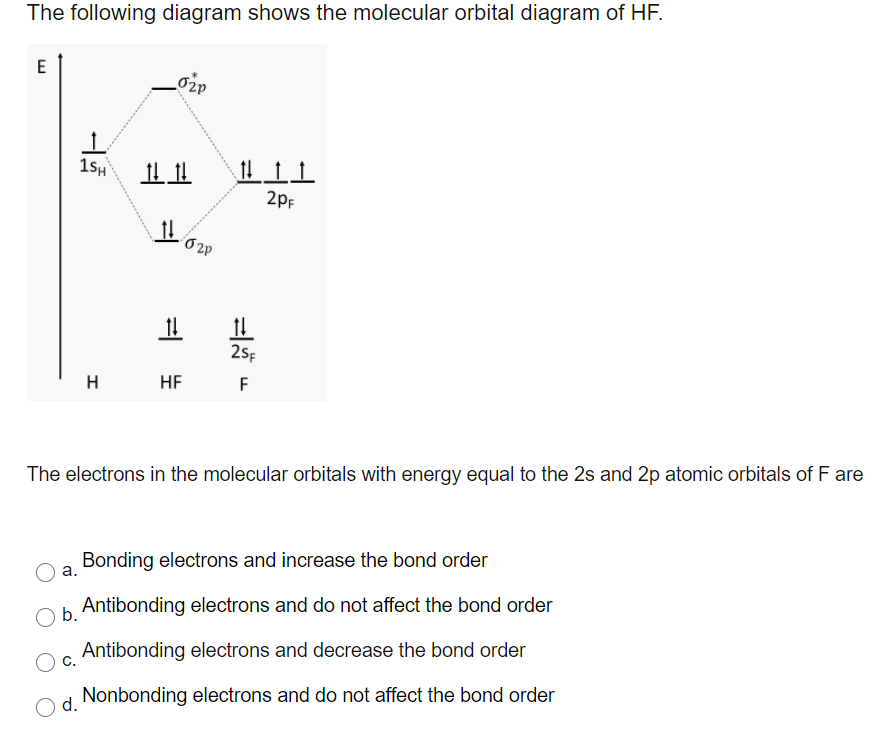 The following diagram shows the molecular orbital diagram of HF.

E

$\sigma^*_{2p}$

$1s_H$

$2p_F$

$\sigma_{2p}$

$2s_F$

H HF F

The electrons in the molecular orbitals with energy equal to the 2s and 2p atomic orbitals of F are

a. Bonding electrons and increase the bond order

b. Antibonding electrons and do not affect the bond order

c. Antibonding electrons and decrease the bond order

d. Nonbonding electrons and do not affect the bond order